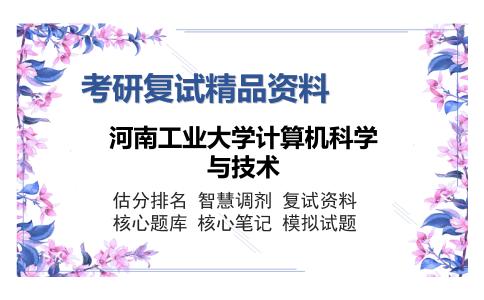 考研复试精品资料

河南工业大学计算机科学与技术

估分排名 智慧调剂 复试资料
核心题库 核心笔记 模拟试题